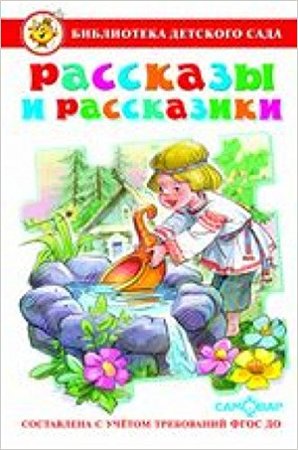 БИБЛИОТЕКА ДЕТСКОГО САДА

РАССКАЗЫ
И РАССКАЗИКИ

САМОВАР

СОСТАВЛЕНА С УЧЁТОМ ТРЕБОВАНИЙ ФГОС ДО